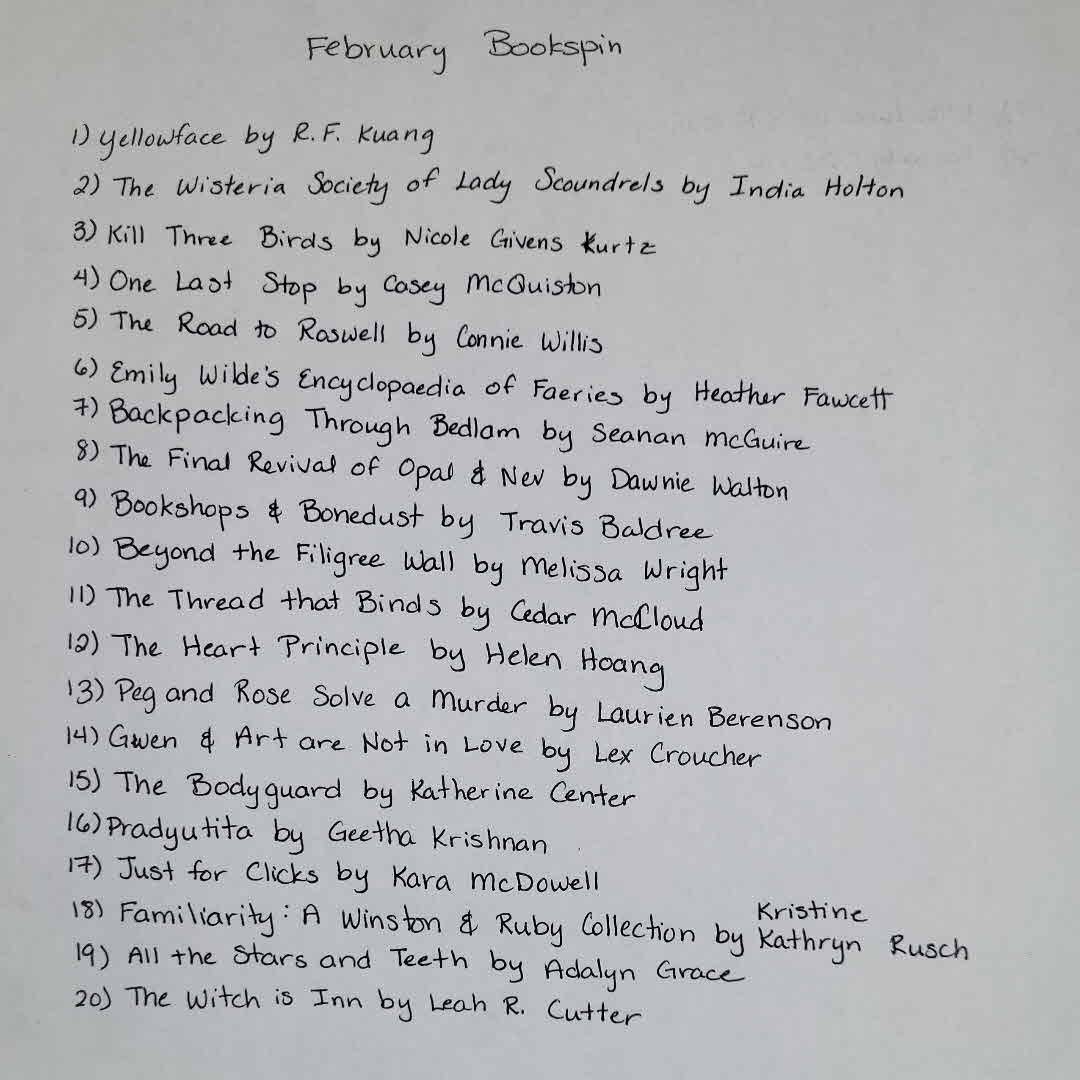 February Bookspin

1) Yellowface by R.F. Kuang
2) The Wisteria Society of Lady Scoundrels by India Holton
3) Kill Three Birds by Nicole Givens Kurtz
4) One Last Stop by Casey McQuiston
5) The Road to Roswell by Connie Willis
6) Emily Wilde's Encyclopaedia of Faeries by Heather Fawcett
7) Backpacking Through Bedlam by Seanan McGuire
8) The Final Revival of Opal & Nev by Dawnie Walton
9) Bookshops & Bonedust by Travis Baldree
10) Beyond the Filigree Wall by Melissa Wright
11) The Thread that Binds by Cedar McCloud
12) The Heart Principle by Helen Hoang
13) Peg and Rose Solve a Murder by Laurien Berenson
14) Gwen & Art are Not in Love by Lex Croucher
15) The Bodyguard by Katherine Center
16) Pradyutita by Geetha Krishnan
17) Just for Clicks by Kara McDowell
18) Familiarity: A Winston & Ruby Collection by Kristine Kathryn Rusch
19) All the Stars and Teeth by Adalyn Grace
20) The Witch is Inn by Leah R. Cutter